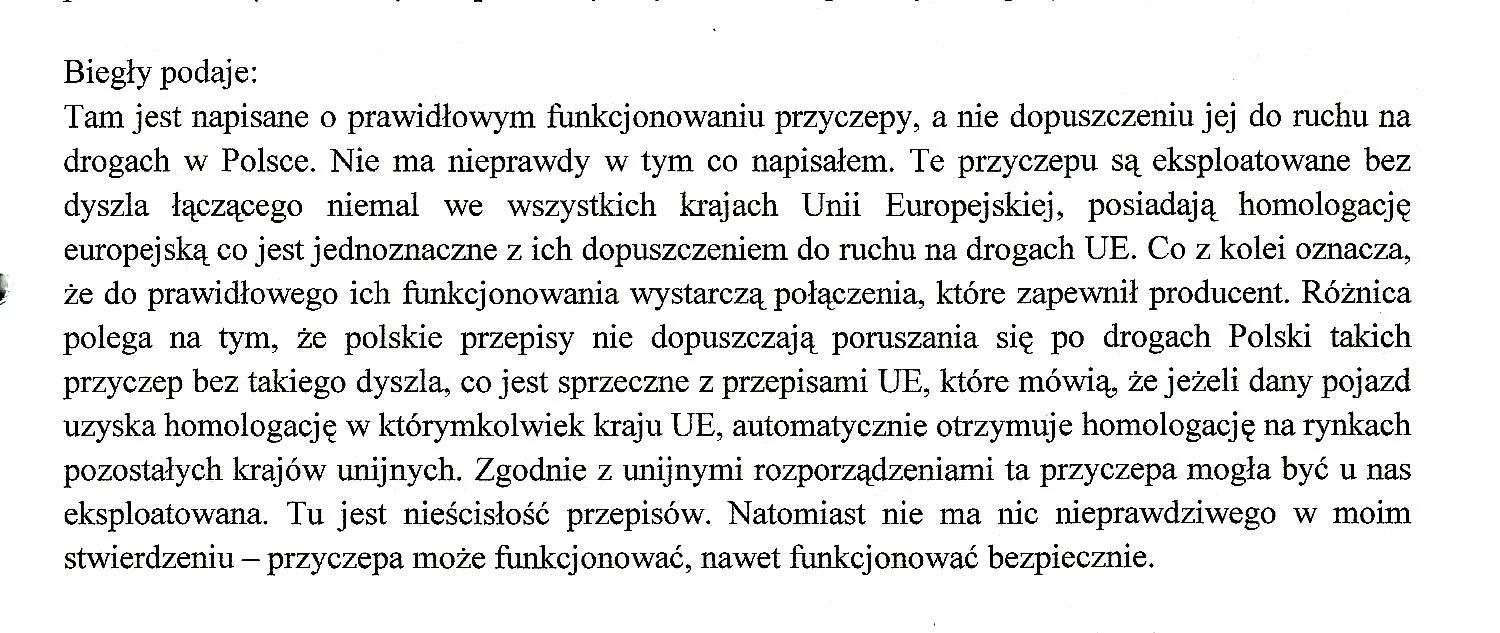 Biegły podaje:
Tam jest napisane o prawidłowym funkcjonowaniu przyczepy, a nie dopuszczeniu jej do ruchu na drogach w Polsce. Nie ma nieprawdy w tym co napisałem. Te przyczepu są eksploatowane bez dyszla łączącego niemal we wszystkich krajach Unii Europejskiej, posiadają homologację europejską co jest jednoznaczne z ich dopuszczeniem do ruchu na drogach UE. Co z kolei oznacza, że do prawidłowego ich funkcjonowania wystarczą połączenia, które zapewnił producent. Różnica polega na tym, że polskie przepisy nie dopuszczają poruszania się po drogach Polski takich przyczep bez takiego dyszla, co jest sprzeczne z przepisami UE, które mówią, że jeżeli dany pojazd uzyska homologację w którymkolwiek kraju UE, automatycznie otrzymuje homologację na rynkach pozostałych krajów unijnych. Zgodnie z unijnymi rozporządzeniami ta przyczepa mogła być u nas eksploatowana. Tu jest nieścisłość przepisów. Natomiast nie ma nic nieprawdziwego w moim stwierdzeniu – przyczepa może funkcjonować, nawet funkcjonować bezpiecznie.